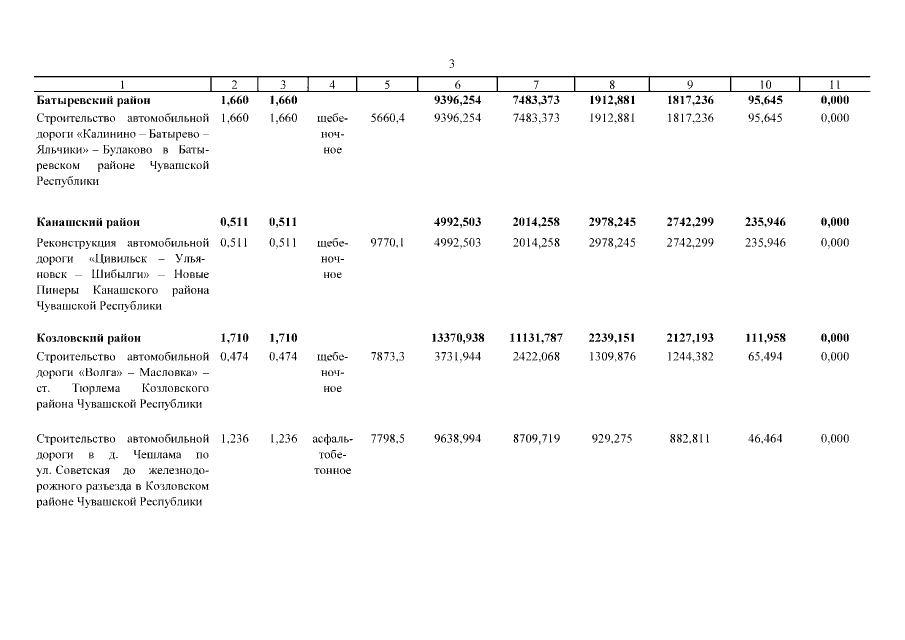 3

| 1 | 2 | 3 | 4 | 5 | 6 | 7 | 8 | 9 | 10 | 11 |
|---|---|---|---|---|---|---|---|---|---|---|
| **Батыревский район** | **1,660** | **1,660** | | | **9396,254** | **7483,373** | **1912,881** | **1817,236** | **95,645** | **0,000** |
| Строительство автомобильной дороги «Калинино – Батырево – Яльчики» – Булаково в Батыревском районе Чувашской Республики | 1,660 | 1,660 | щебеночное | 5660,4 | 9396,254 | 7483,373 | 1912,881 | 1817,236 | 95,645 | 0,000 |
| **Канашский район** | **0,511** | **0,511** | | | **4992,503** | **2014,258** | **2978,245** | **2742,299** | **235,946** | **0,000** |
| Реконструкция автомобильной дороги «Цивильск – Ульяновск – Шибылги» – Новые Пинеры Канашского района Чувашской Республики | 0,511 | 0,511 | щебеночное | 9770,1 | 4992,503 | 2014,258 | 2978,245 | 2742,299 | 235,946 | 0,000 |
| **Козловский район** | **1,710** | **1,710** | | | **13370,938** | **11131,787** | **2239,151** | **2127,193** | **111,958** | **0,000** |
| Строительство автомобильной дороги «Волга» – Масловка» – ст. Тюрлема Козловского района Чувашской Республики | 0,474 | 0,474 | щебеночное | 7873,3 | 3731,944 | 2422,068 | 1309,876 | 1244,382 | 65,494 | 0,000 |
| Строительство автомобильной дороги в д. Чешлама по ул. Советская до железнодорожного разъезда в Козловском районе Чувашской Республики | 1,236 | 1,236 | асфальтобетонное | 7798,5 | 9638,994 | 8709,719 | 929,275 | 882,811 | 46,464 | 0,000 |